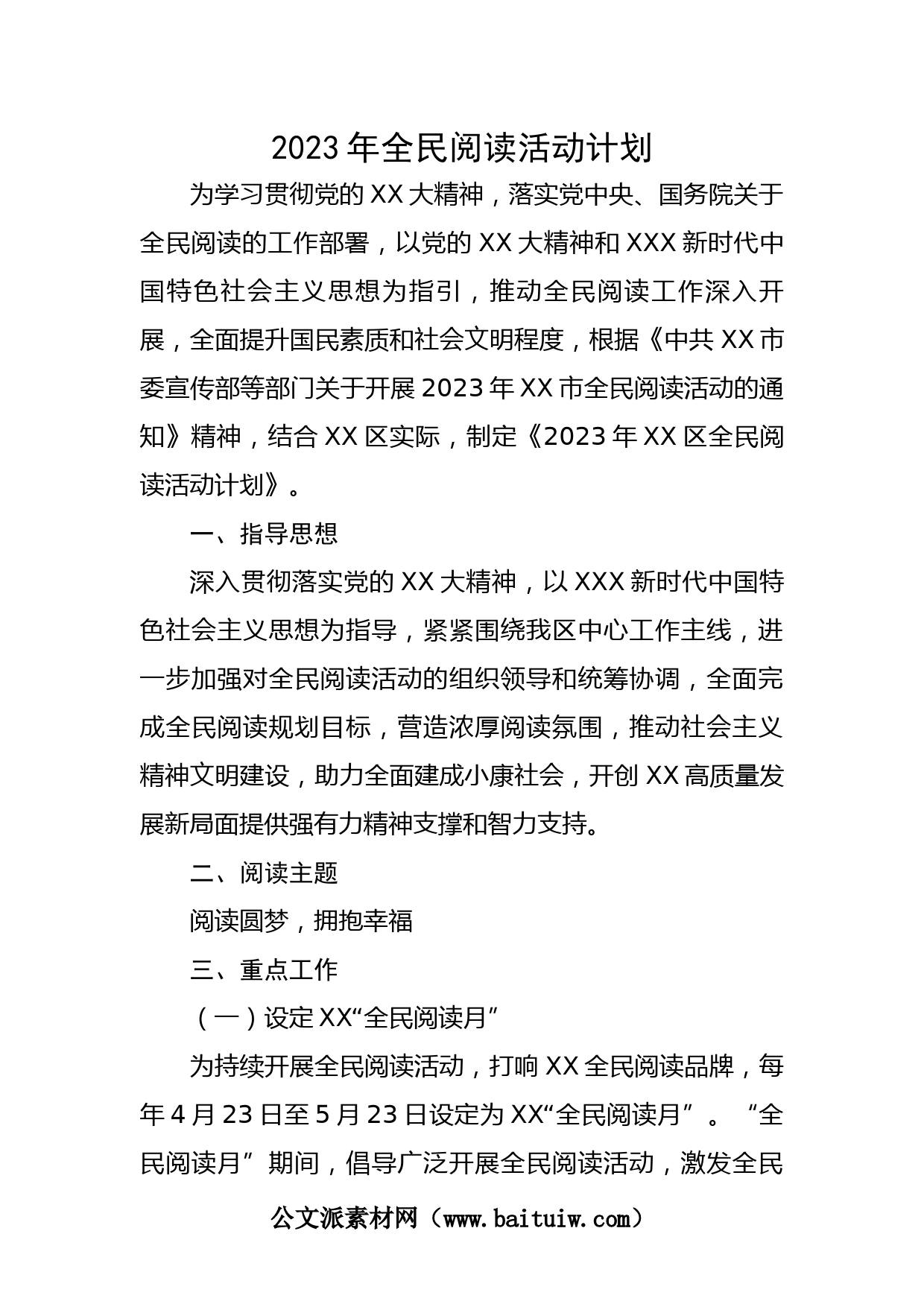 2023年全民阅读活动计划

为学习贯彻党的XX大精神，落实党中央、国务院关于全民阅读的工作部署，以党的XX大精神和XXX新时代中国特色社会主义思想为指引，推动全民阅读工作深入开展，全面提升国民素质和社会文明程度，根据《中共XX市委宣传部等部门关于开展2023年XX市全民阅读活动的通知》精神，结合XX区实际，制定《2023年XX区全民阅读活动计划》。

一、指导思想

深入贯彻落实党的XX大精神，以XXX新时代中国特色社会主义思想为指导，紧紧围绕我区中心工作主线，进一步加强对全民阅读活动的组织领导和统筹协调，全面完成全民阅读规划目标，营造浓厚阅读氛围，推动社会主义精神文明建设，助力全面建成小康社会，开创XX高质量发展新局面提供强有力精神支撑和智力支持。

二、阅读主题

阅读圆梦，拥抱幸福

三、重点工作

（一）设定XX“全民阅读月”

为持续开展全民阅读活动，打响XX全民阅读品牌，每年4月23日至5月23日设定为XX“全民阅读月”。“全民阅读月”期间，倡导广泛开展全民阅读活动，激发全民

公文派素材网（www.baituiw.com）